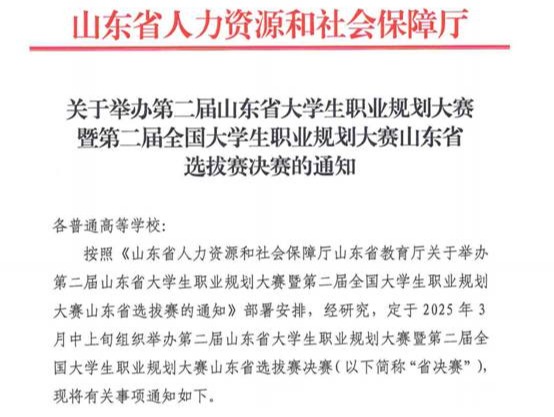 山东省人力资源和社会保障厅

关于举办第二届山东省大学生职业规划大赛暨第二届全国大学生职业规划大赛山东省选拔赛决赛的通知

各普通高等学校：

按照《山东省人力资源和社会保障厅山东省教育厅关于举办第二届山东省大学生职业规划大赛暨第二届全国大学生职业规划大赛山东省选拔赛的通知》部署安排，经研究，定于2025年3月中上旬组织举办第二届山东省大学生职业规划大赛暨第二届全国大学生职业规划大赛山东省选拔赛决赛（以下简称“省决赛”），现将有关事项通知如下。